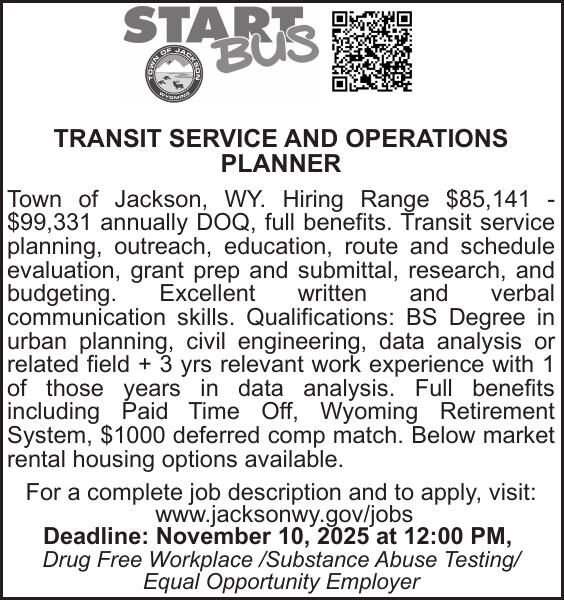 START BUS

TOWN OF JACKSON WYOMING

TRANSIT SERVICE AND OPERATIONS PLANNER

Town of Jackson, WY. Hiring Range \$85,141 - \$99,331 annually DOQ, full benefits. Transit service planning, outreach, education, route and schedule evaluation, grant prep and submittal, research, and budgeting. Excellent written and verbal communication skills. Qualifications: BS Degree in urban planning, civil engineering, data analysis or related field + 3 yrs relevant work experience with 1 of those years in data analysis. Full benefits including Paid Time Off, Wyoming Retirement System, \$1000 deferred comp match. Below market rental housing options available.

For a complete job description and to apply, visit: www.jacksonwy.gov/jobs
Deadline: November 10, 2025 at 12:00 PM,
Drug Free Workplace /Substance Abuse Testing/ Equal Opportunity Employer